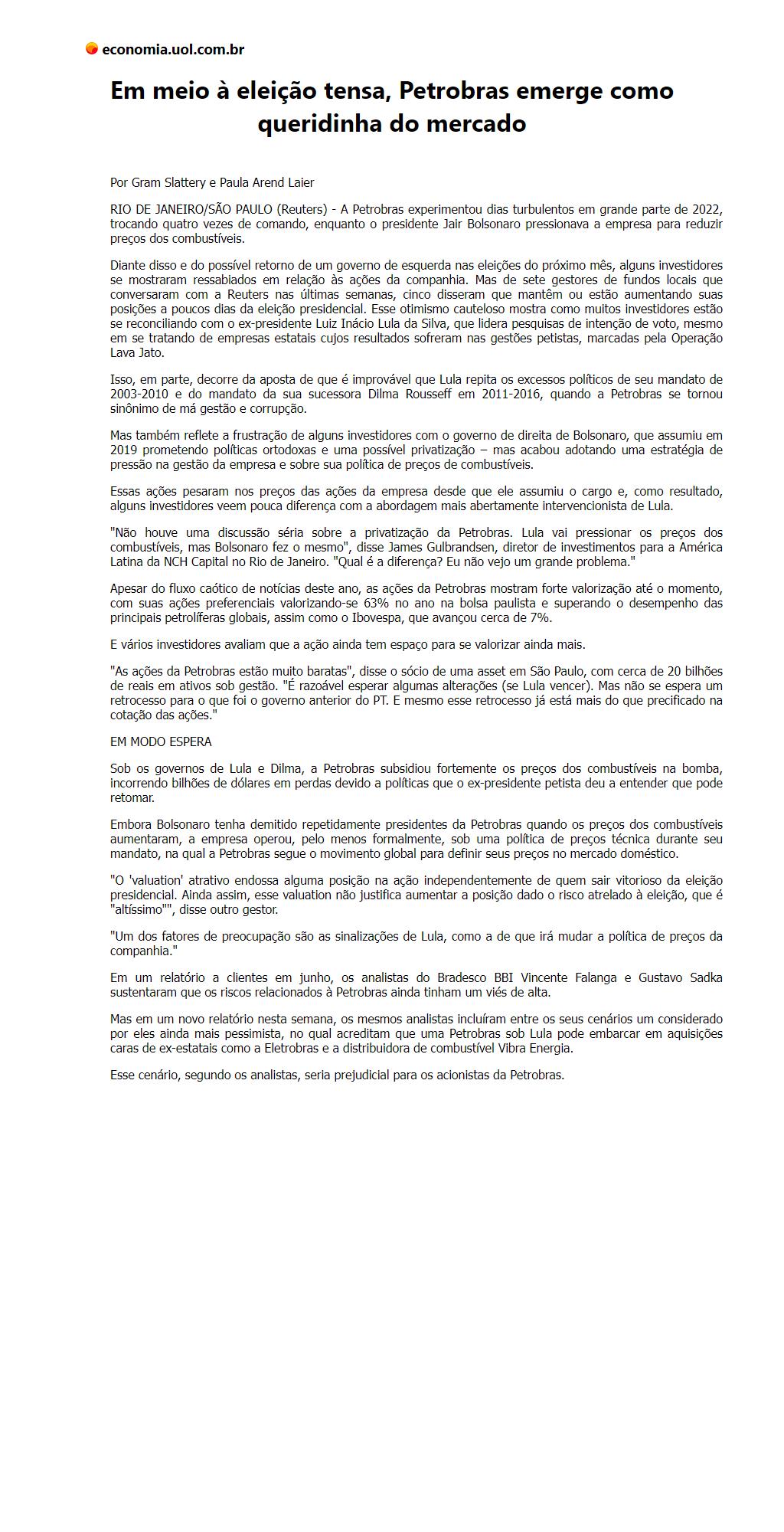 economia.uol.com.br

Em meio à eleição tensa, Petrobras emerge como queridinha do mercado

Por Gram Slattery e Paula Arend Laier

RIO DE JANEIRO/SÃO PAULO (Reuters) - A Petrobras experimentou dias turbulentos em grande parte de 2022, trocando quatro vezes de comando, enquanto o presidente Jair Bolsonaro pressionava a empresa para reduzir preços dos combustíveis.

Diante disso e do possível retorno de um governo de esquerda nas eleições do próximo mês, alguns investidores se mostraram ressabiados em relação às ações da companhia. Mas de sete gestores de fundos locais que conversaram com a Reuters nas últimas semanas, cinco disseram que mantêm ou estão aumentando suas posições a poucos dias da eleição presidencial. Esse otimismo cauteloso mostra como muitos investidores estão se reconciliando com o ex-presidente Luiz Inácio Lula da Silva, que lidera pesquisas de intenção de voto, mesmo em se tratando de empresas estatais cujos resultados sofreram nas gestões petistas, marcadas pela Operação Lava Jato.

Isso, em parte, decorre da aposta de que é improvável que Lula repita os excessos políticos de seu mandato de 2003-2010 e do mandato da sua sucessora Dilma Rousseff em 2011-2016, quando a Petrobras se tornou sinônimo de má gestão e corrupção.

Mas também reflete a frustração de alguns investidores com o governo de direita de Bolsonaro, que assumiu em 2019 prometendo políticas ortodoxas e uma possível privatização – mas acabou adotando uma estratégia de pressão na gestão da empresa e sobre sua política de preços de combustíveis.

Essas ações pesaram nos preços das ações da empresa desde que ele assumiu o cargo e, como resultado, alguns investidores veem pouca diferença com a abordagem mais abertamente intervencionista de Lula.

"Não houve uma discussão séria sobre a privatização da Petrobras. Lula vai pressionar os preços dos combustíveis, mas Bolsonaro fez o mesmo", disse James Gulbrandsen, diretor de investimentos para a América Latina da NCH Capital no Rio de Janeiro. "Qual é a diferença? Eu não vejo um grande problema."

Apesar do fluxo caótico de notícias deste ano, as ações da Petrobras mostram forte valorização até o momento, com suas ações preferenciais valorizando-se 63% no ano na bolsa paulista e superando o desempenho das principais petrolíferas globais, assim como o Ibovespa, que avançou cerca de 7%.

E vários investidores avaliam que a ação ainda tem espaço para se valorizar ainda mais.

"As ações da Petrobras estão muito baratas", disse o sócio de uma asset em São Paulo, com cerca de 20 bilhões de reais em ativos sob gestão. "É razoável esperar algumas alterações (se Lula vencer). Mas não se espera um retrocesso para o que foi o governo anterior do PT. E mesmo esse retrocesso já está mais do que precificado na cotação das ações."

EM MODO ESPERA

Sob os governos de Lula e Dilma, a Petrobras subsidiou fortemente os preços dos combustíveis na bomba, incorrendo bilhões de dólares em perdas devido a políticas que o ex-presidente petista deu a entender que pode retomar.

Embora Bolsonaro tenha demitido repetidamente presidentes da Petrobras quando os preços dos combustíveis aumentaram, a empresa operou, pelo menos formalmente, sob uma política de preços técnica durante seu mandato, na qual a Petrobras segue o movimento global para definir seus preços no mercado doméstico.

"O 'valuation' atrativo endossa alguma posição na ação independentemente de quem sair vitorioso da eleição presidencial. Ainda assim, esse valuation não justifica aumentar a posição dado o risco atrelado à eleição, que é "altíssimo"", disse outro gestor.

"Um dos fatores de preocupação são as sinalizações de Lula, como a de que irá mudar a política de preços da companhia."

Em um relatório a clientes em junho, os analistas do Bradesco BBI Vincente Falanga e Gustavo Sadka sustentaram que os riscos relacionados à Petrobras ainda tinham um viés de alta.

Mas em um novo relatório nesta semana, os mesmos analistas incluíram entre os seus cenários um considerado por eles ainda mais pessimista, no qual acreditam que uma Petrobras sob Lula pode embarcar em aquisições caras de ex-estatais como a Eletrobras e a distribuidora de combustível Vibra Energia.

Esse cenário, segundo os analistas, seria prejudicial para os acionistas da Petrobras.